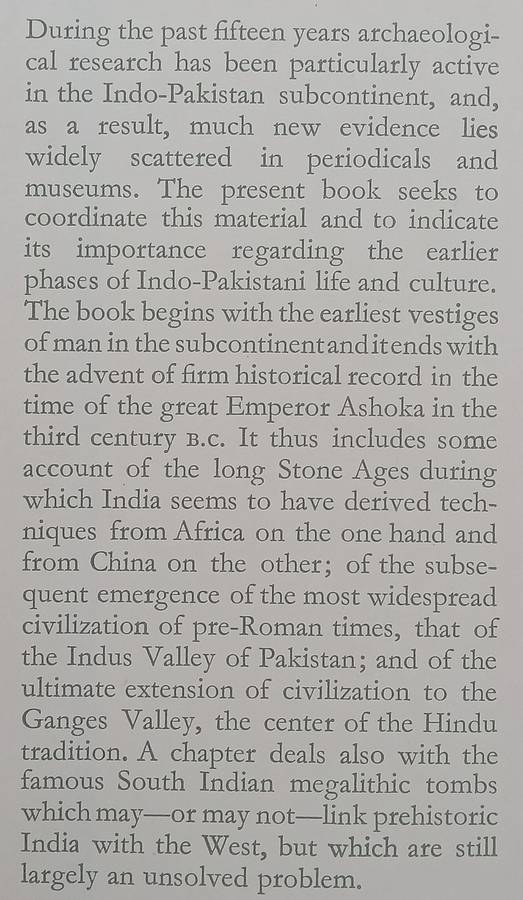 During the past fifteen years archaeological research has been particularly active in the Indo-Pakistan subcontinent, and, as a result, much new evidence lies widely scattered in periodicals and museums. The present book seeks to coordinate this material and to indicate its importance regarding the earlier phases of Indo-Pakistani life and culture. The book begins with the earliest vestiges of man in the subcontinent and it ends with the advent of firm historical record in the time of the great Emperor Ashoka in the third century B.C. It thus includes some account of the long Stone Ages during which India seems to have derived techniques from Africa on the one hand and from China on the other; of the subsequent emergence of the most widespread civilization of pre-Roman times, that of the Indus Valley of Pakistan; and of the ultimate extension of civilization to the Ganges Valley, the center of the Hindu tradition. A chapter deals also with the famous South Indian megalithic tombs which may—or may not—link prehistoric India with the West, but which are still largely an unsolved problem.